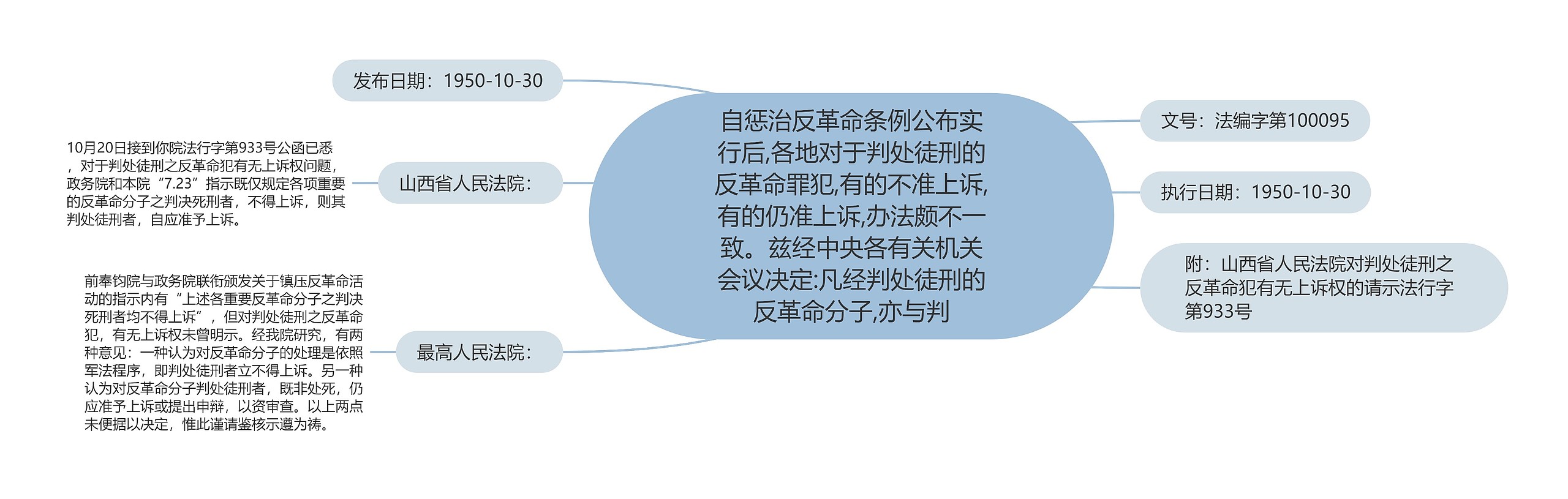 自惩治反革命条例公布实行后,各地对于判处徒刑的反革命罪犯,有的不准上诉,有的仍准上诉,办法颇不一致。兹经中央各有关机关会议决定:凡经判处徒刑的反革命分子,亦与判

发布日期：1950-10-30

山西省人民法院：

10月20日接到你院法行字第933号公函已悉，对于判处徒刑之反革命犯有无上诉权问题，政务院和本院“7.23”指示既仅规定各项重要的反革命分子之判决死刑者，不得上诉，则其判处徒刑者，自应准予上诉。

最高人民法院：

前奉钧院与政务院联衔颁发关于镇压反革命活动的指示内有“上述各重要反革命分子之判决死刑者均不得上诉”，但对判处徒刑之反革命犯，有无上诉权未曾明示。经我院研究，有两种意见：一种认为对反革命分子的处理是依照军法程序，即判处徒刑者立不得上诉。另一种认为对反革命分子判处徒刑者，既非处死，仍应准予上诉或提出申辩，以资审查。以上两点未便据以决定，惟此谨请鉴核示遵为祷。

文号：法编字第100095

执行日期：1950-10-30

附：山西省人民法院对判处徒刑之反革命犯有无上诉权的请示法行字第933号